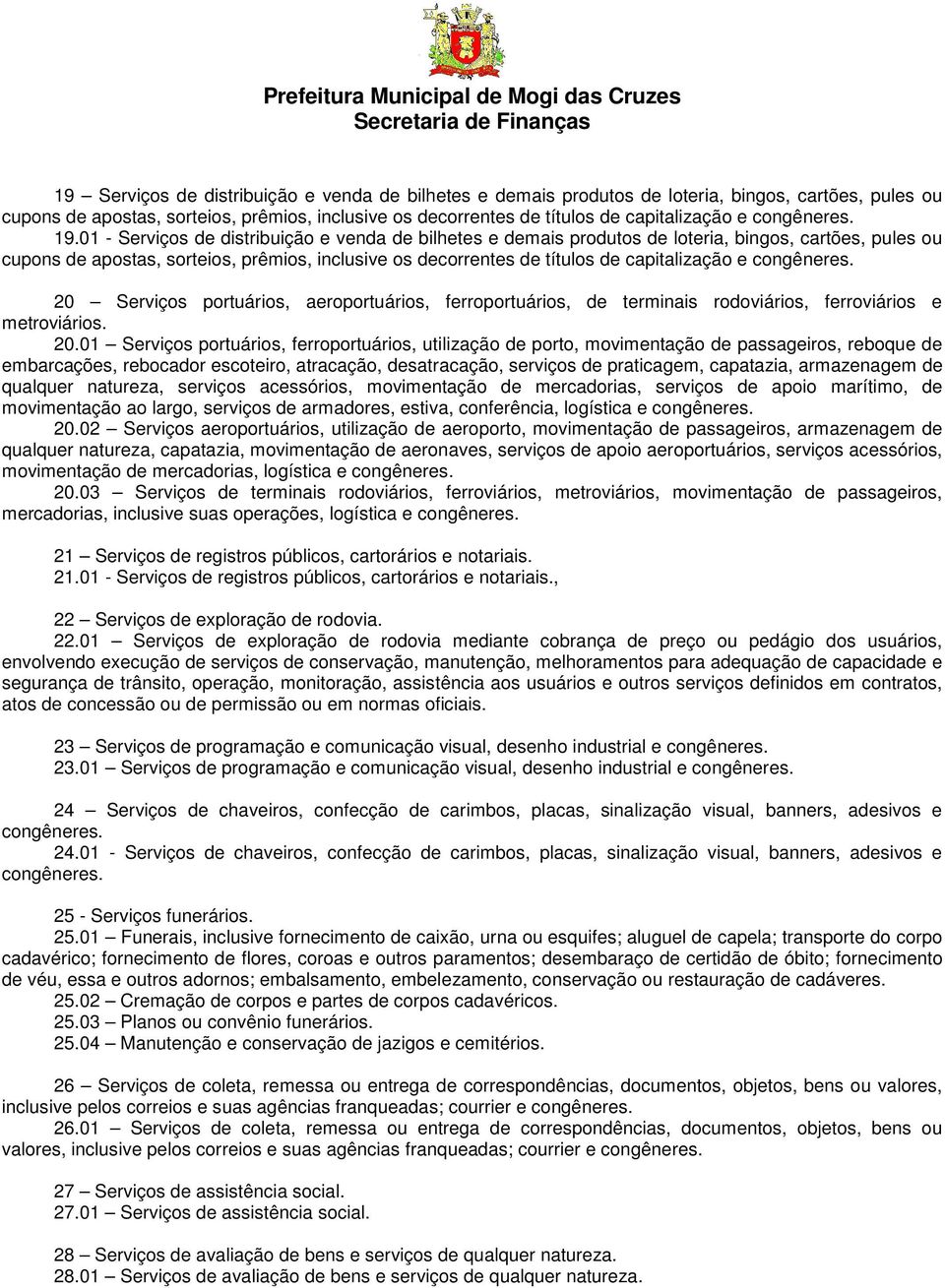 Prefeitura Municipal de Mogi das Cruzes
Secretaria de Finanças

19 – Serviços de distribuição e venda de bilhetes e demais produtos de loteria, bingos, cartões, pules ou cupons de apostas, sorteios, prêmios, inclusive os decorrentes de títulos de capitalização e congêneres.
19.01 - Serviços de distribuição e venda de bilhetes e demais produtos de loteria, bingos, cartões, pules ou cupons de apostas, sorteios, prêmios, inclusive os decorrentes de títulos de capitalização e congêneres.

20 – Serviços portuários, aeroportuários, ferroportuários, de terminais rodoviários, ferroviários e metroviários.
20.01 – Serviços portuários, ferroportuários, utilização de porto, movimentação de passageiros, reboque de embarcações, rebocador escoteiro, atracação, desatracação, serviços de praticagem, capatazia, armazenagem de qualquer natureza, serviços acessórios, movimentação de mercadorias, serviços de apoio marítimo, de movimentação ao largo, serviços de armadores, estiva, conferência, logística e congêneres.
20.02 – Serviços aeroportuários, utilização de aeroporto, movimentação de passageiros, armazenagem de qualquer natureza, capatazia, movimentação de aeronaves, serviços de apoio aeroportuários, serviços acessórios, movimentação de mercadorias, logística e congêneres.
20.03 – Serviços de terminais rodoviários, ferroviários, metroviários, movimentação de passageiros, mercadorias, inclusive suas operações, logística e congêneres.

21 – Serviços de registros públicos, cartorários e notariais.
21.01 - Serviços de registros públicos, cartorários e notariais.,

22 – Serviços de exploração de rodovia.
22.01 – Serviços de exploração de rodovia mediante cobrança de preço ou pedágio dos usuários, envolvendo execução de serviços de conservação, manutenção, melhoramentos para adequação de capacidade e segurança de trânsito, operação, monitoração, assistência aos usuários e outros serviços definidos em contratos, atos de concessão ou de permissão ou em normas oficiais.

23 – Serviços de programação e comunicação visual, desenho industrial e congêneres.
23.01 – Serviços de programação e comunicação visual, desenho industrial e congêneres.

24 – Serviços de chaveiros, confecção de carimbos, placas, sinalização visual, banners, adesivos e congêneres.
24.01 - Serviços de chaveiros, confecção de carimbos, placas, sinalização visual, banners, adesivos e congêneres.

25 - Serviços funerários.
25.01 – Funerais, inclusive fornecimento de caixão, urna ou esquifes; aluguel de capela; transporte do corpo cadavérico; fornecimento de flores, coroas e outros paramentos; desembaraço de certidão de óbito; fornecimento de véu, essa e outros adornos; embalsamento, embelezamento, conservação ou restauração de cadáveres.
25.02 – Cremação de corpos e partes de corpos cadavéricos.
25.03 – Planos ou convênio funerários.
25.04 – Manutenção e conservação de jazigos e cemitérios.

26 – Serviços de coleta, remessa ou entrega de correspondências, documentos, objetos, bens ou valores, inclusive pelos correios e suas agências franqueadas; courrier e congêneres.
26.01 – Serviços de coleta, remessa ou entrega de correspondências, documentos, objetos, bens ou valores, inclusive pelos correios e suas agências franqueadas; courrier e congêneres.

27 – Serviços de assistência social.
27.01 – Serviços de assistência social.

28 – Serviços de avaliação de bens e serviços de qualquer natureza.
28.01 – Serviços de avaliação de bens e serviços de qualquer natureza.